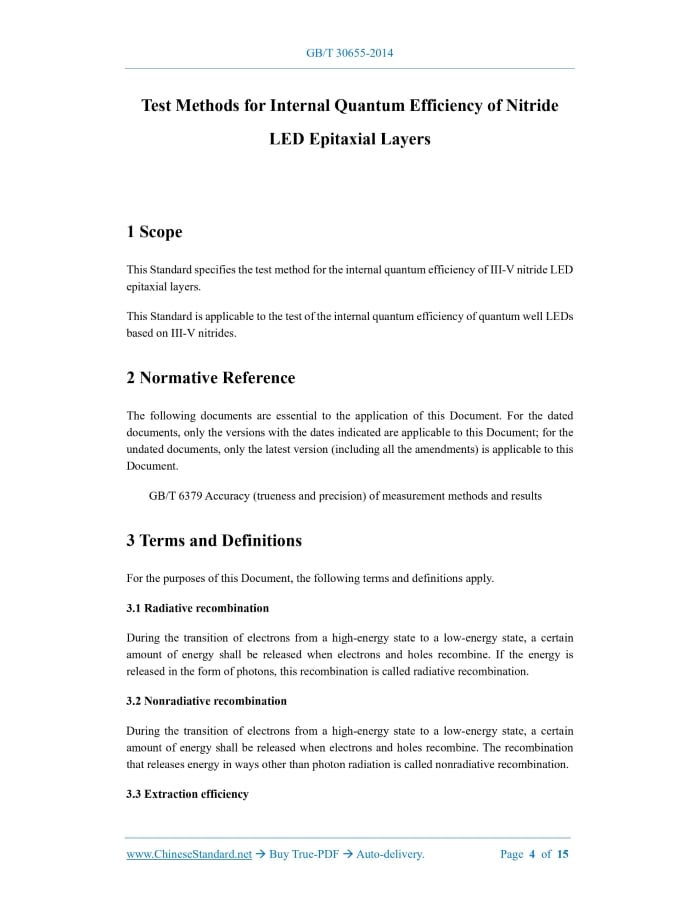 GB/T 30655-2014

Test Methods for Internal Quantum Efficiency of Nitride LED Epitaxial Layers

1 Scope

This Standard specifies the test method for the internal quantum efficiency of III-V nitride LED epitaxial layers.

This Standard is applicable to the test of the internal quantum efficiency of quantum well LEDs based on III-V nitrides.

2 Normative Reference

The following documents are essential to the application of this Document. For the dated documents, only the versions with the dates indicated are applicable to this Document; for the undated documents, only the latest version (including all the amendments) is applicable to this Document.

GB/T 6379 Accuracy (trueness and precision) of measurement methods and results

3 Terms and Definitions

For the purposes of this Document, the following terms and definitions apply.

3.1 Radiative recombination

During the transition of electrons from a high-energy state to a low-energy state, a certain amount of energy shall be released when electrons and holes recombine. If the energy is released in the form of photons, this recombination is called radiative recombination.

3.2 Nonradiative recombination

During the transition of electrons from a high-energy state to a low-energy state, a certain amount of energy shall be released when electrons and holes recombine. The recombination that releases energy in ways other than photon radiation is called nonradiative recombination.

3.3 Extraction efficiency

www.ChineseStandard.net → Buy True-PDF → Auto-delivery.    Page 4 of 15